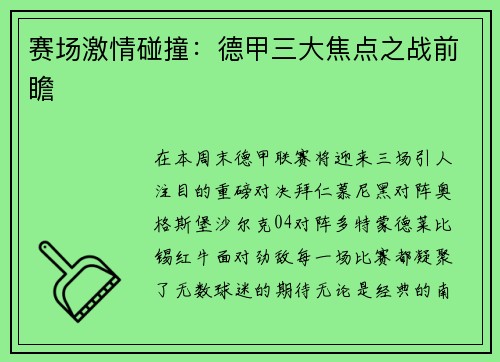 赛场激情碰撞：德甲三大焦点之战前瞻

在本周末德甲联赛将迎来三场引人注目的重磅对决拜仁慕尼黑对阵奥格斯堡沙尔克04对阵多特蒙德莱比锡红牛面对劲敌每一场比赛都凝聚了无数球迷的期待无论是经典的南